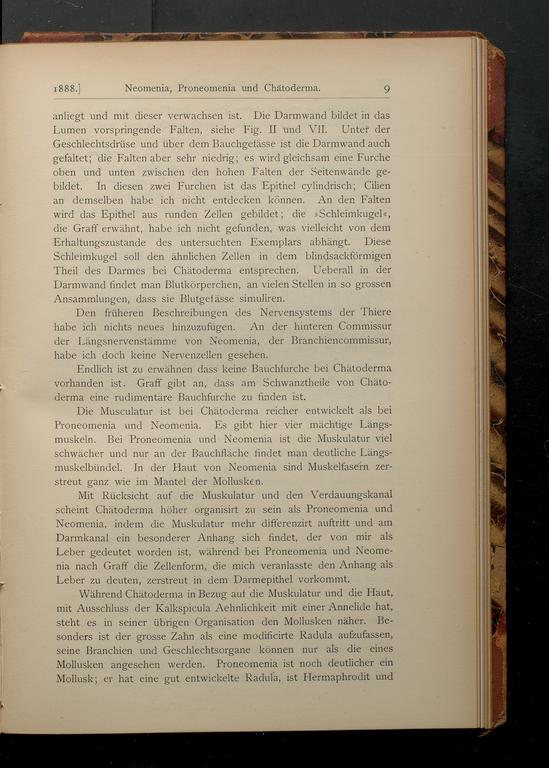 1888.] Neomenia, Proneomenia und Chätoderma. 9

anliegt und mit dieser verwachsen ist. Die Darmwand bildet in das Lumen vorspringende Falten, siehe Fig. II und VII. Unter der Geschlechtsdrüse und über dem Bauchgefässe ist die Darmwand auch gefaltet; die Falten aber sehr niedrig; es wird gleichsam eine Furche oben und unten zwischen den hohen Falten der Seitenwände gebildet. In diesen zwei Furchen ist das Epithel cylindrisch; Cilien an demselben habe ich nicht entdecken können. An den Falten wird das Epithel aus runden Zellen gebildet; die »Schleimkugel«, die Graff erwähnt, habe ich nicht gefunden, was vielleicht von dem Erhaltungszustande des untersuchten Exemplars abhängt. Diese Schleimkugel soll den ähnlichen Zellen in dem blindsackförmigen Theil des Darmes bei Chätoderma entsprechen. Ueberall in der Darmwand findet man Blutkörperchen, an vielen Stellen in so grossen Ansammlungen, dass sie Blutgefässe simuliren.

Den früheren Beschreibungen des Nervensystems der Thiere habe ich nichts neues hinzuzufügen. An der hinteren Commissur der Längsnervenstämme von Neomenia, der Branchiencommissur, habe ich doch keine Nervenzellen gesehen.

Endlich ist zu erwähnen dass keine Bauchfurche bei Chätoderma vorhanden ist. Graff gibt an, dass am Schwanztheile von Chätoderma eine rudimentäre Bauchfurche zu finden ist.

Die Musculatur ist bei Chätoderma reicher entwickelt als bei Proneomenia und Neomenia. Es gibt hier vier mächtige Längsmuskeln. Bei Proneomenia und Neomenia ist die Muskulatur viel schwächer und nur an der Bauchfläche findet man deutliche Längsmuskelbündel. In der Haut von Neomenia sind Muskelfasern zerstreut ganz wie im Mantel der Mollusken.

Mit Rücksicht auf die Muskulatur und den Verdauungskanal scheint Chätoderma höher organisirt zu sein als Proneomenia und Neomenia, indem die Muskulatur mehr differenzirt auftritt und am Darmkanal ein besonderer Anhang sich findet, der von mir als Leber gedeutet worden ist, während bei Proneomenia und Neomenia nach Graff die Zellenform, die mich veranlasste den Anhang als Leber zu deuten, zerstreut in dem Darmepithel vorkommt.

Während Chätoderma in Bezug auf die Muskulatur und die Haut, mit Ausschluss der Kalkspicula Aehnlichkeit mit einer Annelide hat, steht es in seiner übrigen Organisation den Mollusken näher. Besonders ist der grosse Zahn als eine modificirte Radula aufzufassen, seine Branchien und Geschlechtsorgane können nur als die eines Mollusken angesehen werden. Proneomenia ist noch deutlicher ein Mollusk; er hat eine gut entwickelte Radula, ist Hermaphrodit und